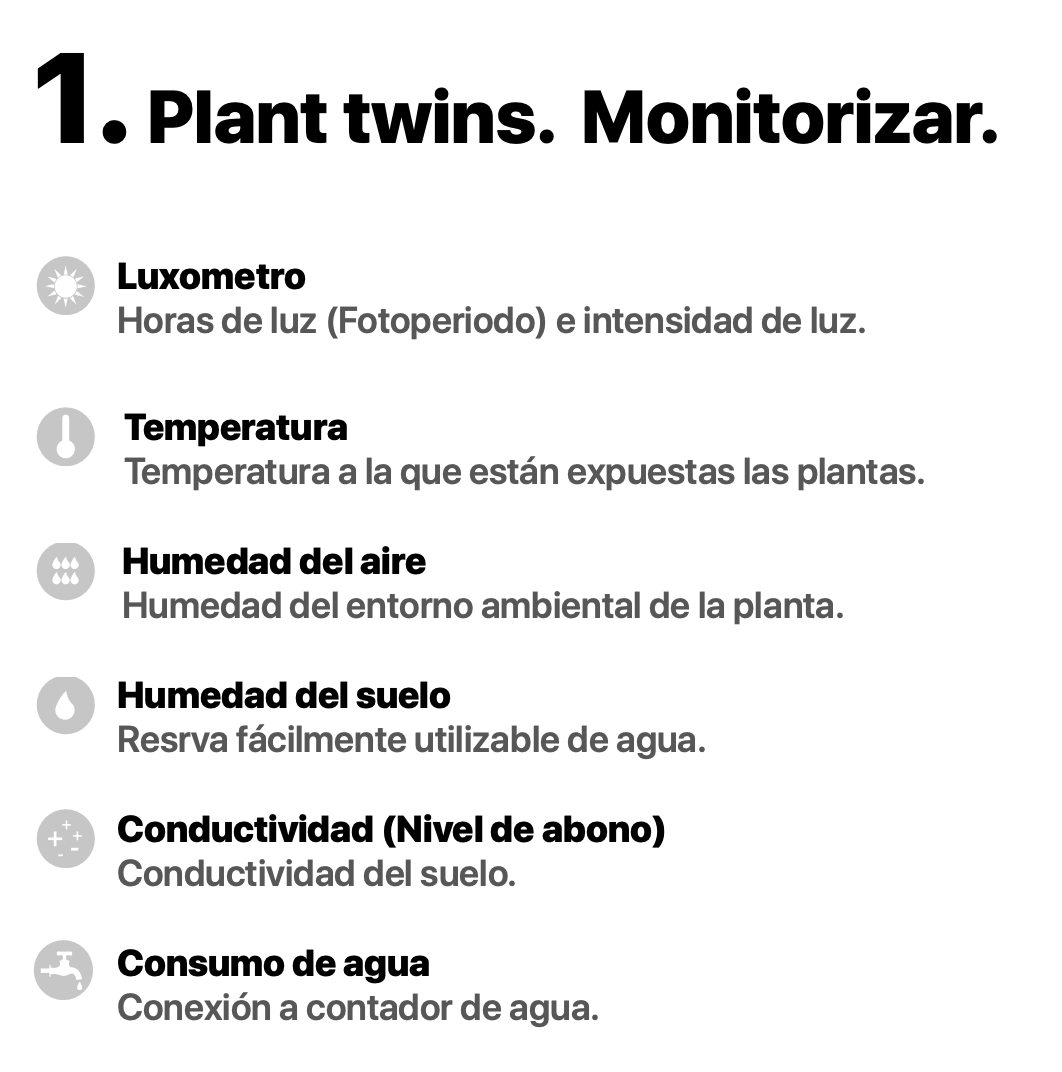 1. Plant twins. Monitorizar.

Luxometro
Horas de luz (Fotoperiodo) e intensidad de luz.

Temperatura
Temperatura a la que están expuestas las plantas.

Humedad del aire
Humedad del entorno ambiental de la planta.

Humedad del suelo
Resrva fácilmente utilizable de agua.

Conductividad (Nivel de abono)
Conductividad del suelo.

Consumo de agua
Conexión a contador de agua.